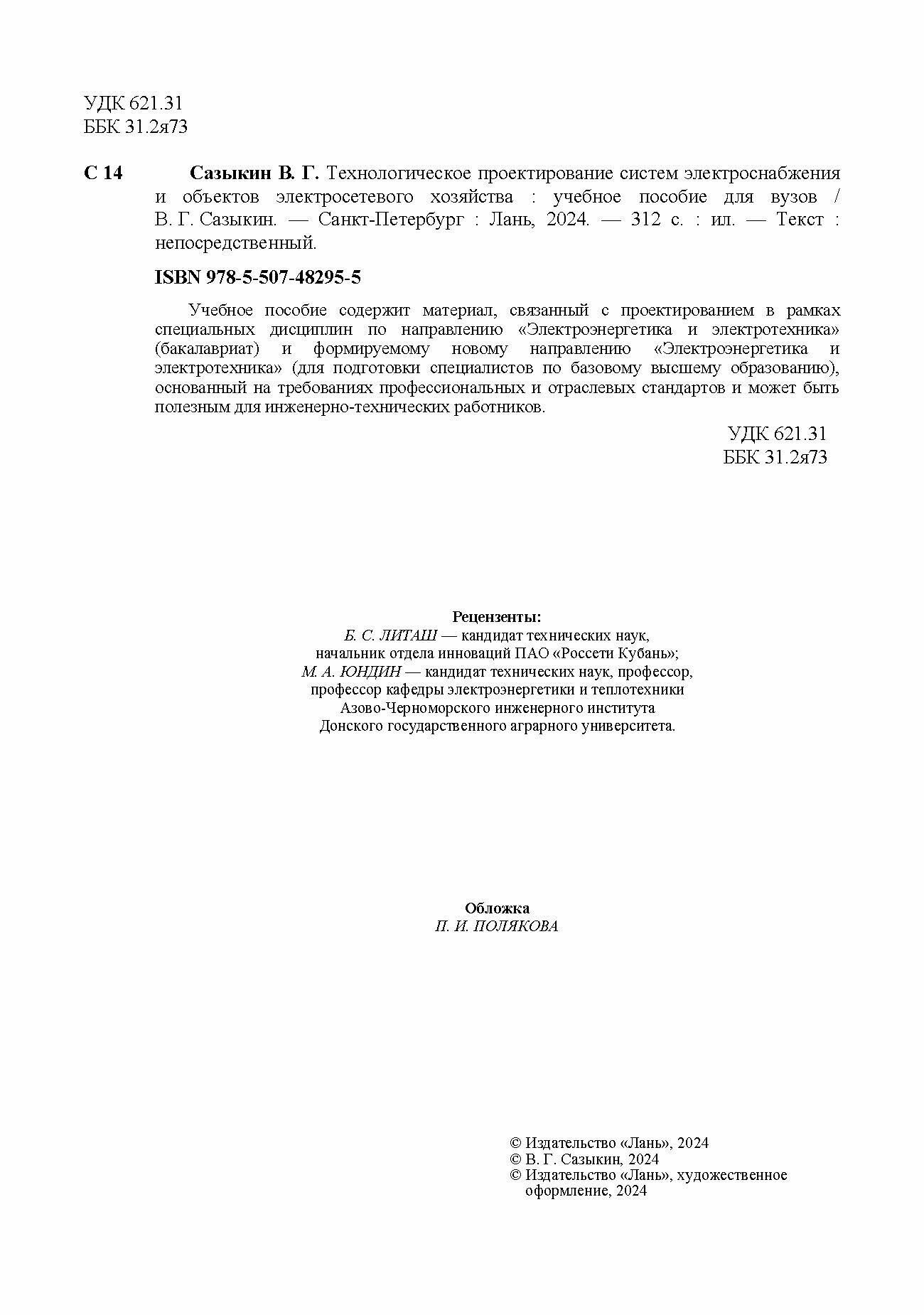 УДК 621.31
ББК 31.2я73

С 14 Сазыкин В. Г. Технологическое проектирование систем электроснабжения и объектов электросетевого хозяйства : учебное пособие для вузов / В. Г. Сазыкин. — Санкт-Петербург : Лань, 2024. — 312 с. : ил. — Текст : непосредственный.

ISBN 978-5-507-48295-5

Учебное пособие содержит материал, связанный с проектированием в рамках специальных дисциплин по направлению «Электроэнергетика и электротехника» (бакалавриат) и формируемому новому направлению «Электроэнергетика и электротехника» (для подготовки специалистов по базовому высшему образованию), основанный на требованиях профессиональных и отраслевых стандартов и может быть полезным для инженерно-технических работников.

УДК 621.31
ББК 31.2я73

Рецензенты:
Б. С. ЛИТАШ — кандидат технических наук, начальник отдела инноваций ПАО «Россети Кубань»;
М. А. ЮНДИН — кандидат технических наук, профессор, профессор кафедры электроэнергетики и теплотехники Азово-Черноморского инженерного института Донского государственного аграрного университета.

Обложка
П. И. ПОЛЯКОВА

© Издательство «Лань», 2024
© В. Г. Сазыкин, 2024
© Издательство «Лань», художественное оформление, 2024